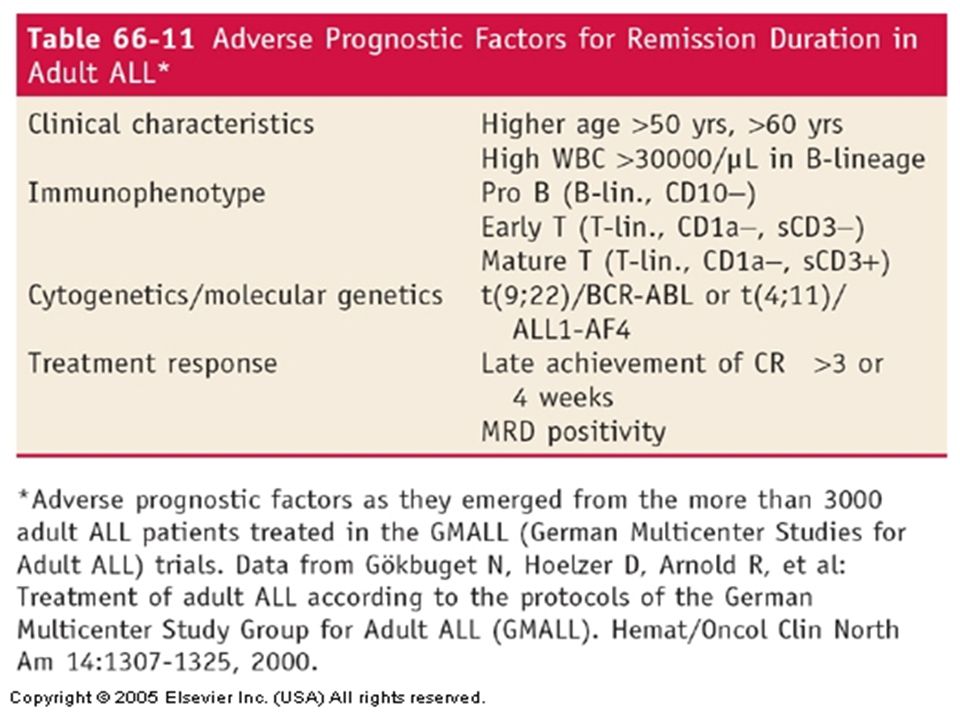 **Table 66-11** Adverse Prognostic Factors for Remission Duration in Adult ALL*

| | |
|---|---|
| Clinical characteristics | Higher age >50 yrs, >60 yrs |
| | High WBC >30000/µL in B-lineage |
| Immunophenotype | Pro B (B-lin., CD10−) |
| | Early T (T-lin., CD1a−, sCD3−) |
| | Mature T (T-lin., CD1a−, sCD3+) |
| Cytogenetics/molecular genetics | t(9;22)/BCR-ABL or t(4;11)/ ALL1-AF4 |
| Treatment response | Late achievement of CR >3 or 4 weeks |
| | MRD positivity |

*Adverse prognostic factors as they emerged from the more than 3000 adult ALL patients treated in the GMALL (German Multicenter Studies for Adult ALL) trials. Data from Gökbuget N, Hoelzer D, Arnold R, et al: Treatment of adult ALL according to the protocols of the German Multicenter Study Group for Adult ALL (GMALL). Hemat/Oncol Clin North Am 14:1307-1325, 2000.

Copyright © 2005 Elsevier Inc. (USA) All rights reserved.